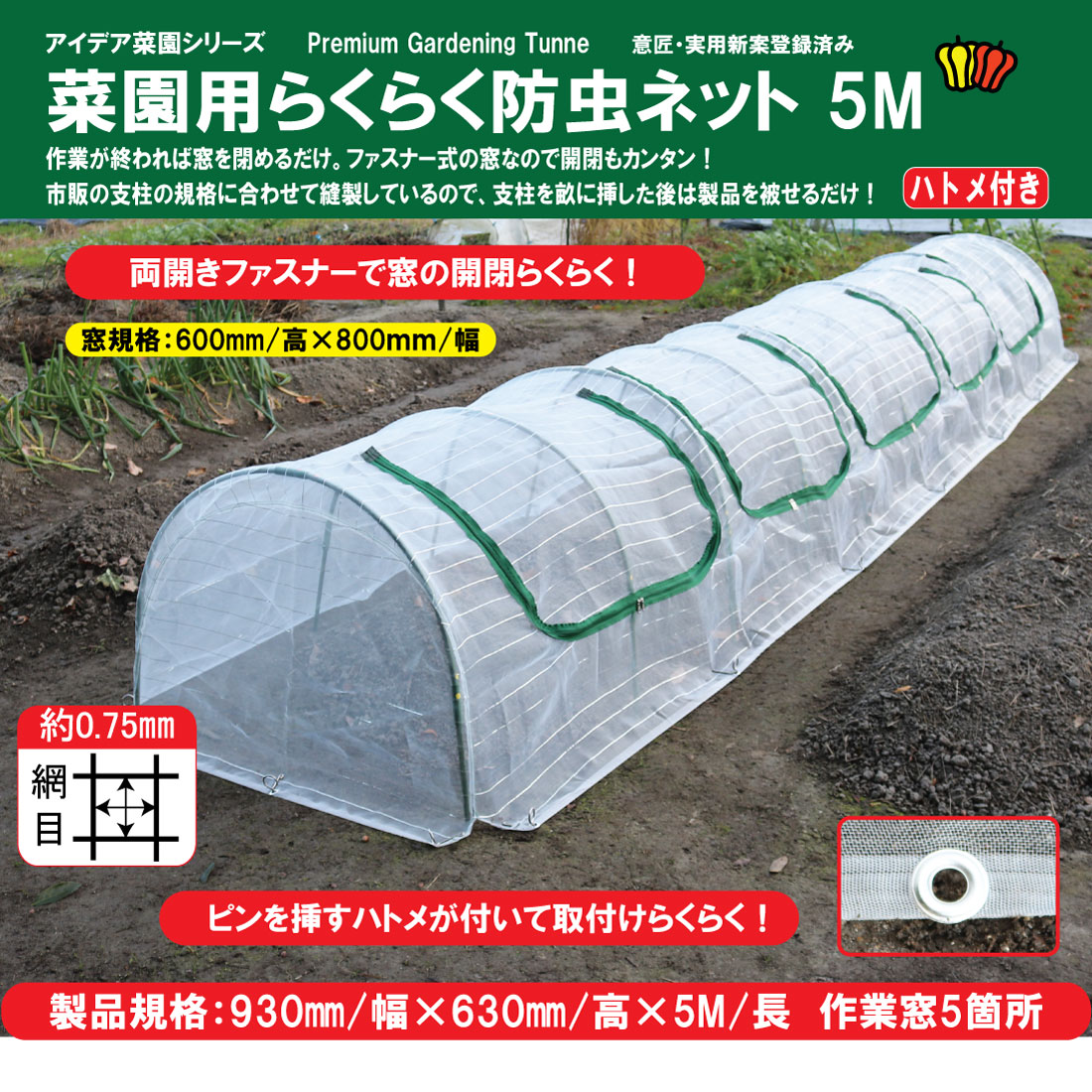 アイデア菜園シリーズ Premium Gardening Tunne 意匠・実用新案登録済み

菜園用らくらく防虫ネット 5M

作業が終われば窓を閉めるだけ。ファスナー式の窓なので開閉もカンタン！
市販の支柱の規格に合わせて縫製しているので、支柱を畝に挿した後は製品を被せるだけ！

ハトメ付き

両開きファスナーで窓の開閉らくらく！

窓規格：600㎜/高×800㎜/幅

約0.75㎜

網目

ピンを挿すハトメが付いて取付けらくらく！

製品規格：930㎜/幅×630㎜/高×5M/長 作業窓5箇所